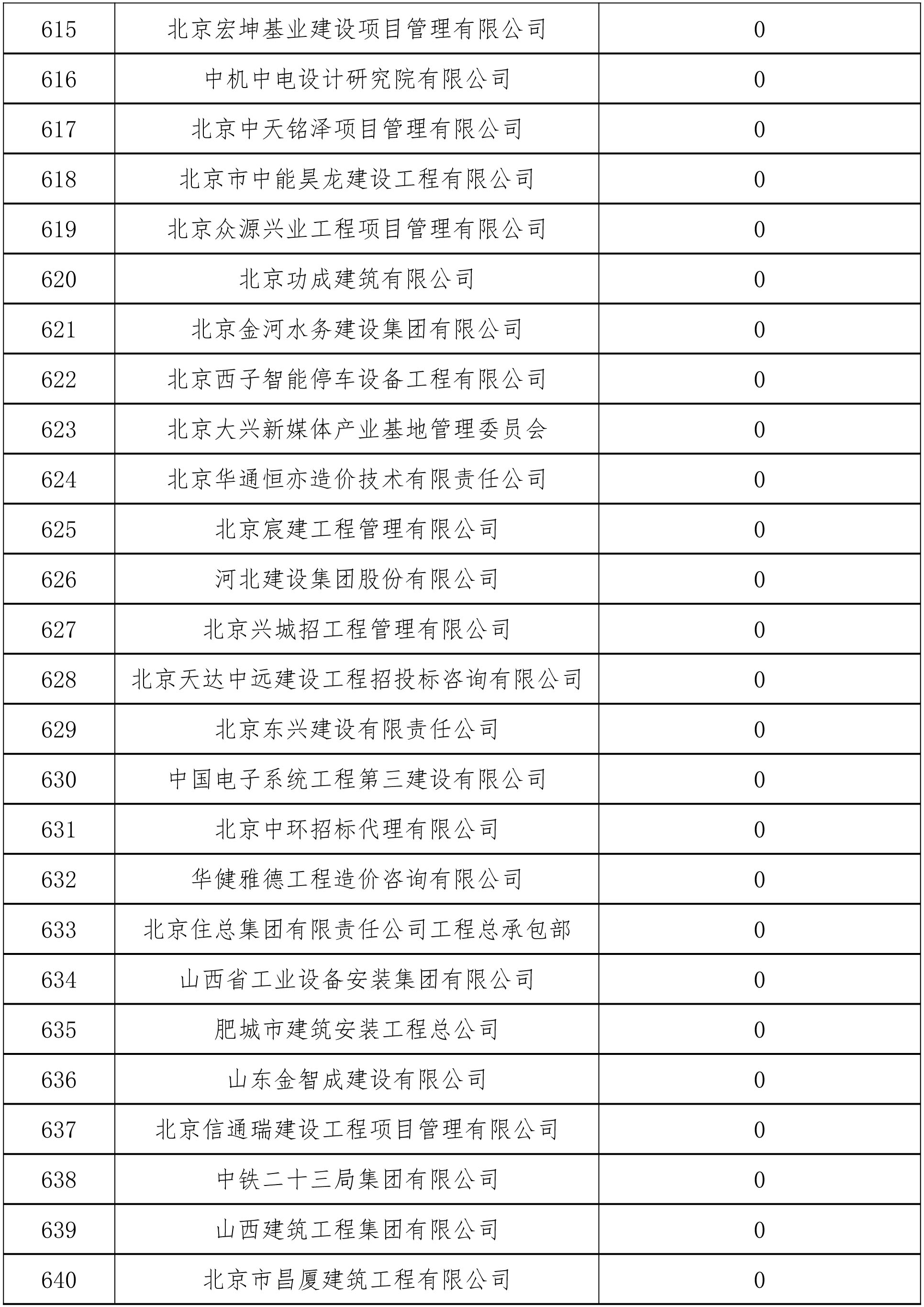 | 615 | 北京宏坤基业建设项目管理有限公司 | 0 |
|---|---|---|
| 616 | 中机中电设计研究院有限公司 | 0 |
| 617 | 北京中天铭泽项目管理有限公司 | 0 |
| 618 | 北京市中能昊龙建设工程有限公司 | 0 |
| 619 | 北京众源兴业工程项目管理有限公司 | 0 |
| 620 | 北京功成建筑有限公司 | 0 |
| 621 | 北京金河水务建设集团有限公司 | 0 |
| 622 | 北京西子智能停车设备工程有限公司 | 0 |
| 623 | 北京大兴新媒体产业基地管理委员会 | 0 |
| 624 | 北京华通恒亦造价技术有限责任公司 | 0 |
| 625 | 北京宸建工程管理有限公司 | 0 |
| 626 | 河北建设集团股份有限公司 | 0 |
| 627 | 北京兴城招工程管理有限公司 | 0 |
| 628 | 北京天达中远建设工程招投标咨询有限公司 | 0 |
| 629 | 北京东兴建设有限责任公司 | 0 |
| 630 | 中国电子系统工程第三建设有限公司 | 0 |
| 631 | 北京中环招标代理有限公司 | 0 |
| 632 | 华健雅德工程造价咨询有限公司 | 0 |
| 633 | 北京住总集团有限责任公司工程总承包部 | 0 |
| 634 | 山西省工业设备安装集团有限公司 | 0 |
| 635 | 肥城市建筑安装工程总公司 | 0 |
| 636 | 山东金智成建设有限公司 | 0 |
| 637 | 北京信通瑞建设工程项目管理有限公司 | 0 |
| 638 | 中铁二十三局集团有限公司 | 0 |
| 639 | 山西建筑工程集团有限公司 | 0 |
| 640 | 北京市昌厦建筑工程有限公司 | 0 |